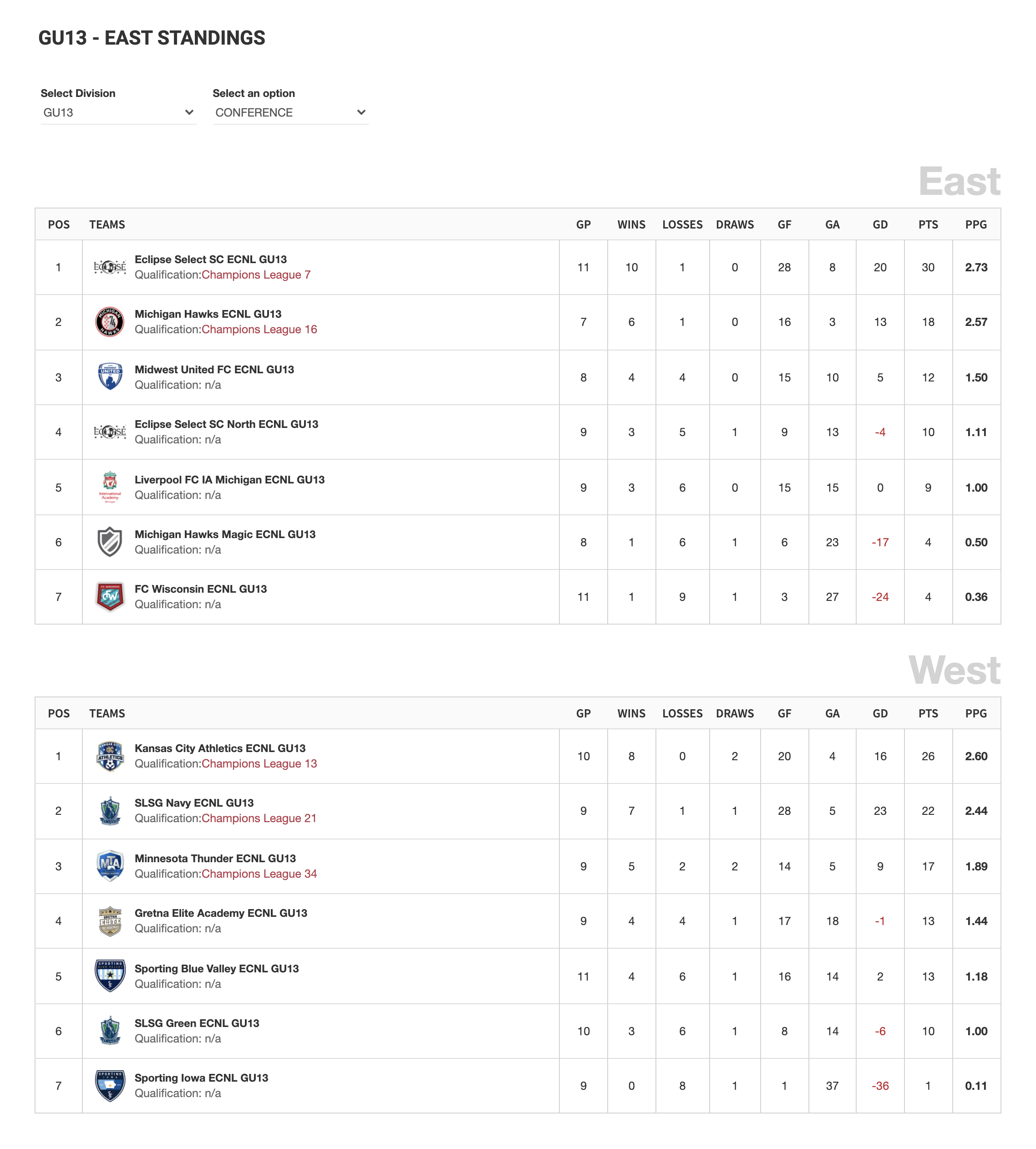 GU13 - EAST STANDINGS

Select Division
GU13

Select an option
CONFERENCE

East

| POS | TEAMS | GP | WINS | LOSSES | DRAWS | GF | GA | GD | PTS | PPG |
|---|---|---|---|---|---|---|---|---|---|---|
| 1 | Eclipse Select SC ECNL GU13 Qualification:Champions League 7 | 11 | 10 | 1 | 0 | 28 | 8 | 20 | 30 | 2.73 |
| 2 | Michigan Hawks ECNL GU13 Qualification:Champions League 16 | 7 | 6 | 1 | 0 | 16 | 3 | 13 | 18 | 2.57 |
| 3 | Midwest United FC ECNL GU13 Qualification: n/a | 8 | 4 | 4 | 0 | 15 | 10 | 5 | 12 | 1.50 |
| 4 | Eclipse Select SC North ECNL GU13 Qualification: n/a | 9 | 3 | 5 | 1 | 9 | 13 | -4 | 10 | 1.11 |
| 5 | Liverpool FC IA Michigan ECNL GU13 Qualification: n/a | 9 | 3 | 6 | 0 | 15 | 15 | 0 | 9 | 1.00 |
| 6 | Michigan Hawks Magic ECNL GU13 Qualification: n/a | 8 | 1 | 6 | 1 | 6 | 23 | -17 | 4 | 0.50 |
| 7 | FC Wisconsin ECNL GU13 Qualification: n/a | 11 | 1 | 9 | 1 | 3 | 27 | -24 | 4 | 0.36 |

West

| POS | TEAMS | GP | WINS | LOSSES | DRAWS | GF | GA | GD | PTS | PPG |
|---|---|---|---|---|---|---|---|---|---|---|
| 1 | Kansas City Athletics ECNL GU13 Qualification:Champions League 13 | 10 | 8 | 0 | 2 | 20 | 4 | 16 | 26 | 2.60 |
| 2 | SLSG Navy ECNL GU13 Qualification:Champions League 21 | 9 | 7 | 1 | 1 | 28 | 5 | 23 | 22 | 2.44 |
| 3 | Minnesota Thunder ECNL GU13 Qualification:Champions League 34 | 9 | 5 | 2 | 2 | 14 | 5 | 9 | 17 | 1.89 |
| 4 | Gretna Elite Academy ECNL GU13 Qualification: n/a | 9 | 4 | 4 | 1 | 17 | 18 | -1 | 13 | 1.44 |
| 5 | Sporting Blue Valley ECNL GU13 Qualification: n/a | 11 | 4 | 6 | 1 | 16 | 14 | 2 | 13 | 1.18 |
| 6 | SLSG Green ECNL GU13 Qualification: n/a | 10 | 3 | 6 | 1 | 8 | 14 | -6 | 10 | 1.00 |
| 7 | Sporting Iowa ECNL GU13 Qualification: n/a | 9 | 0 | 8 | 1 | 1 | 37 | -36 | 1 | 0.11 |